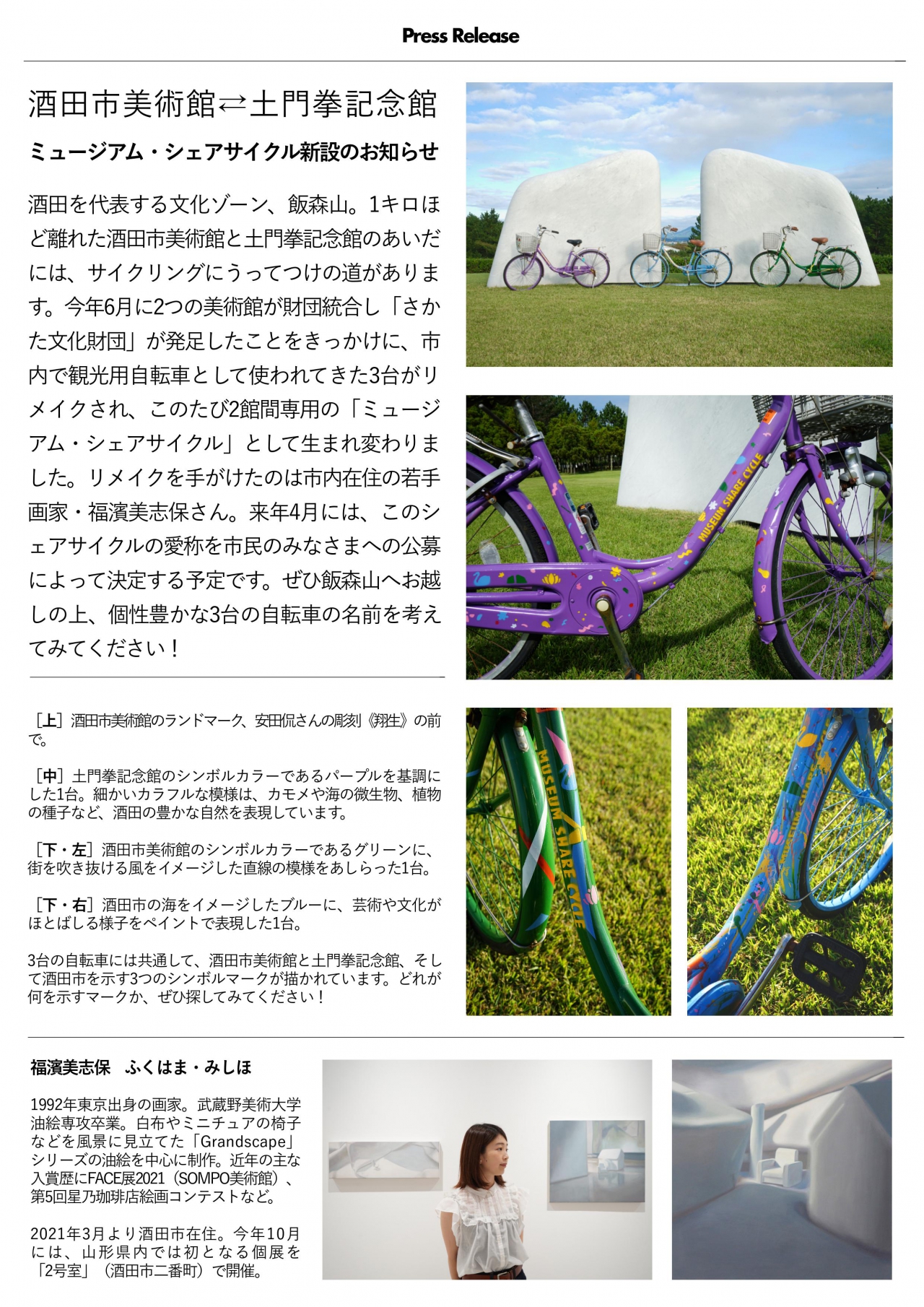 Press Release

酒田市美術館⇄土門拳記念館

ミュージアム・シェアサイクル新設のお知らせ

酒田を代表する文化ゾーン、飯森山。1キロほど離れた酒田市美術館と土門拳記念館のあいだには、サイクリングにうってつけの道があります。今年6月に2つの美術館が財団統合し「さかた文化財団」が発足したことをきっかけに、市内で観光用自転車として使われてきた3台がリメイクされ、このたび2館間専用の「ミュージアム・シェアサイクル」として生まれ変わりました。リメイクを手がけたのは市内在住の若手画家・福濱美志保さん。来年4月には、このシェアサイクルの愛称を市民のみなさまへの公募によって決定する予定です。ぜひ飯森山へお越しの上、個性豊かな3台の自転車の名前を考えてみてください！

MUSEUM SHARE CYCLE

MUSEUM SHARE CYCLE

［上］酒田市美術館のランドマーク、安田侃さんの彫刻《翔生》の前で。

［中］土門拳記念館のシンボルカラーであるパープルを基調にした1台。細かいカラフルな模様は、カモメや海の微生物、植物の種子など、酒田の豊かな自然を表現しています。

［下・左］酒田市美術館のシンボルカラーであるグリーンに、街を吹き抜ける風をイメージした直線の模様をあしらった1台。

［下・右］酒田市の海をイメージしたブルーに、芸術や文化がほとばしる様子をペイントで表現した1台。

3台の自転車には共通して、酒田市美術館と土門拳記念館、そして酒田市を示す3つのシンボルマークが描かれています。どれが何を示すマークか、ぜひ探してみてください！

福濱美志保　ふくはま・みしほ

1992年東京出身の画家。武蔵野美術大学油絵専攻卒業。白布やミニチュアの椅子などを風景に見立てた「Grandscape」シリーズの油絵を中心に制作。近年の主な入賞歴にFACE展2021（SOMPO美術館）、第5回星乃珈琲店絵画コンテストなど。

2021年3月より酒田市在住。今年10月には、山形県内では初となる個展を「2号室」（酒田市二番町）で開催。